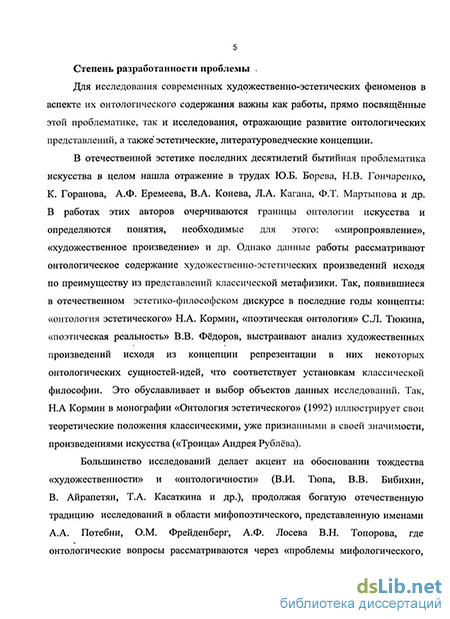 5

Степень разработанности проблемы

Для исследования современных художественно-эстетических феноменов в аспекте их онтологического содержания важны как работы, прямо посвящённые этой проблематике, так и исследования, отражающие развитие онтологических представлений, а также эстетические, литературоведческие концепции.

В отечественной эстетике последних десятилетий бытийная проблематика искусства в целом нашла отражение в трудах Ю.Б. Борева, Н.В. Гончаренко, К. Горанова, А.Ф. Еремеева, В.А. Конева, Л.А. Кагана, Ф.Т. Мартынова и др. В работах этих авторов очерчиваются границы онтологии искусства и определяются понятия, необходимые для этого: «миропроявление», «художественное произведение» и др. Однако данные работы рассматривают онтологическое содержание художественно-эстетических произведений исходя по преимуществу из представлений классической метафизики. Так, появившиеся в отечественном эстетико-философском дискурсе в последние годы концепты: «онтология эстетического» Н.А. Кормин, «поэтическая онтология» С.Л. Тюкина, «поэтическая реальность» В.В. Фёдоров, выстраивают анализ художественных произведений исходя из концепции репрезентации в них некоторых онтологических сущностей-идей, что соответствует установкам классической философии. Это обуславливает и выбор объектов данных исследований. Так, Н.А Кормин в монографии «Онтология эстетического» (1992) иллюстрирует свои теоретические положения классическими, уже признанными в своей значимости, произведениями искусства («Троица» Андрея Рублёва).

Большинство исследований делает акцент на обосновании тождества «художественности» и «онтологичности» (В.И. Тюпа, В.В. Бибихин, В. Айрапетян, Т.А. Касаткина и др.), продолжая богатую отечественную традицию исследований в области мифопоэтического, представленную именами А.А. Потебни, О.М. Фрейденберг, А.Ф. Лосева В.Н. Топорова, где онтологические вопросы рассматриваются через «проблемы мифологического,

dsLib.net
библиотека диссертаций